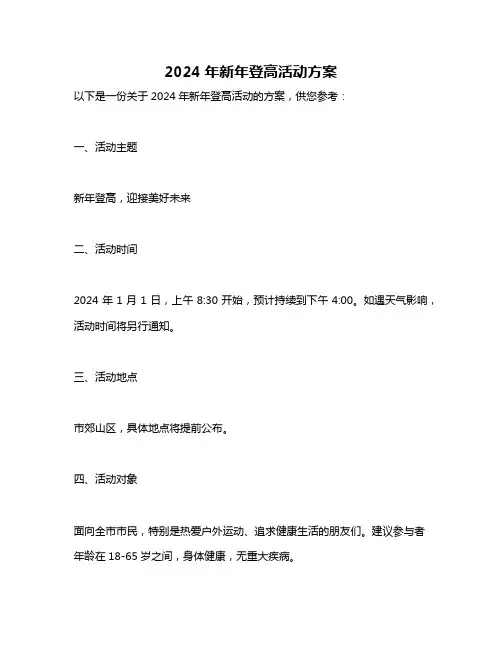 2024 年新年登高活动方案

以下是一份关于 2024 年新年登高活动的方案，供您参考：

一、活动主题

新年登高，迎接美好未来

二、活动时间

2024 年 1 月 1 日，上午 8:30 开始，预计持续到下午 4:00。如遇天气影响，活动时间将另行通知。

三、活动地点

市郊山区，具体地点将提前公布。

四、活动对象

面向全市市民，特别是热爱户外运动、追求健康生活的朋友们。建议参与者年龄在 18-65 岁之间，身体健康，无重大疾病。